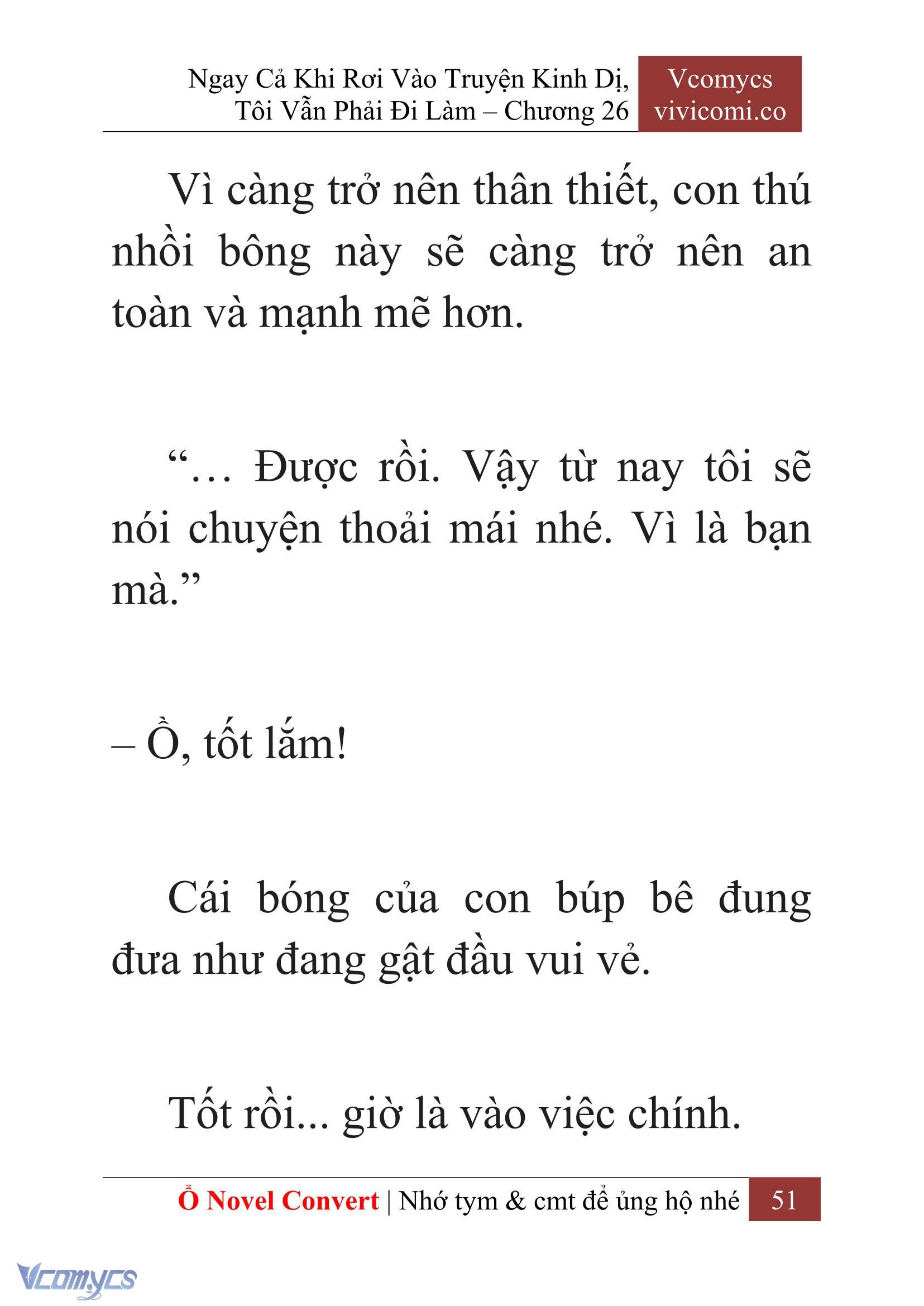 Ngay Cả Khi Rơi Vào Truyện Kinh Dị, Tôi Vẫn Phải Đi Làm – Chương 26

Vcomycs vivicomi.co

Vì càng trở nên thân thiết, con thú nhồi bông này sẽ càng trở nên an toàn và mạnh mẽ hơn.

“… Được rồi. Vậy từ nay tôi sẽ nói chuyện thoải mái nhé. Vì là bạn mà.”

– Ồ, tốt lắm!

Cái bóng của con búp bê đung đưa như đang gật đầu vui vẻ.

Tốt rồi... giờ là vào việc chính.

Ổ Novel Convert | Nhớ tym & cmt để ủng hộ nhé 51

Vcomycs